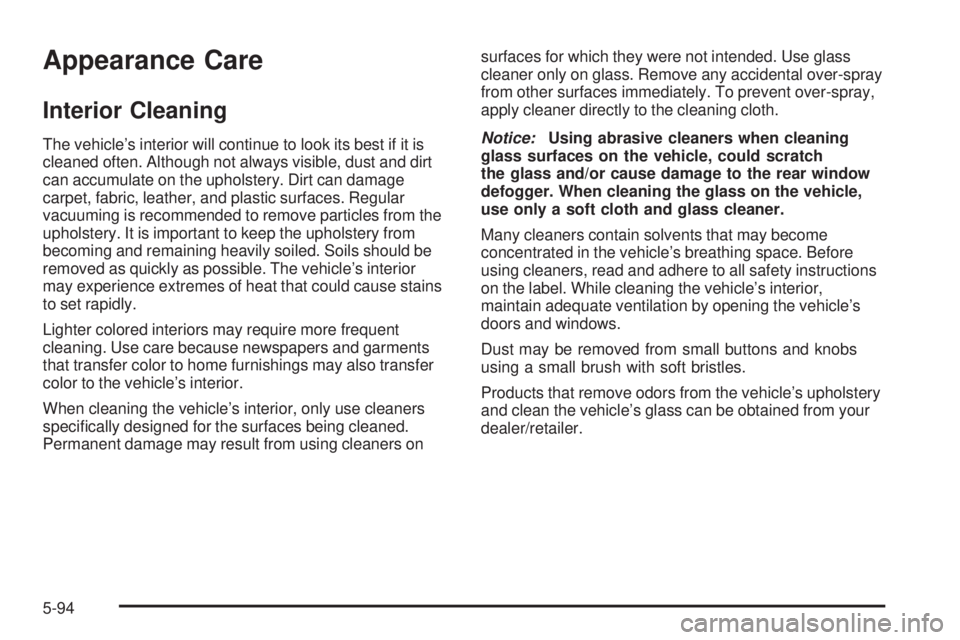 Appearance Care

Interior Cleaning

The vehicle's interior will continue to look its best if it is cleaned often. Although not always visible, dust and dirt can accumulate on the upholstery. Dirt can damage carpet, fabric, leather, and plastic surfaces. Regular vacuuming is recommended to remove particles from the upholstery. It is important to keep the upholstery from becoming and remaining heavily soiled. Soils should be removed as quickly as possible. The vehicle's interior may experience extremes of heat that could cause stains to set rapidly.

Lighter colored interiors may require more frequent cleaning. Use care because newspapers and garments that transfer color to home furnishings may also transfer color to the vehicle's interior.

When cleaning the vehicle's interior, only use cleaners specifically designed for the surfaces being cleaned. Permanent damage may result from using cleaners on surfaces for which they were not intended. Use glass cleaner only on glass. Remove any accidental over-spray from other surfaces immediately. To prevent over-spray, apply cleaner directly to the cleaning cloth.

Notice: Using abrasive cleaners when cleaning glass surfaces on the vehicle, could scratch the glass and/or cause damage to the rear window defogger. When cleaning the glass on the vehicle, use only a soft cloth and glass cleaner.

Many cleaners contain solvents that may become concentrated in the vehicle's breathing space. Before using cleaners, read and adhere to all safety instructions on the label. While cleaning the vehicle's interior, maintain adequate ventilation by opening the vehicle's doors and windows.

Dust may be removed from small buttons and knobs using a small brush with soft bristles.

Products that remove odors from the vehicle's upholstery and clean the vehicle's glass can be obtained from your dealer/retailer.

5-94

carmanualsonline.info